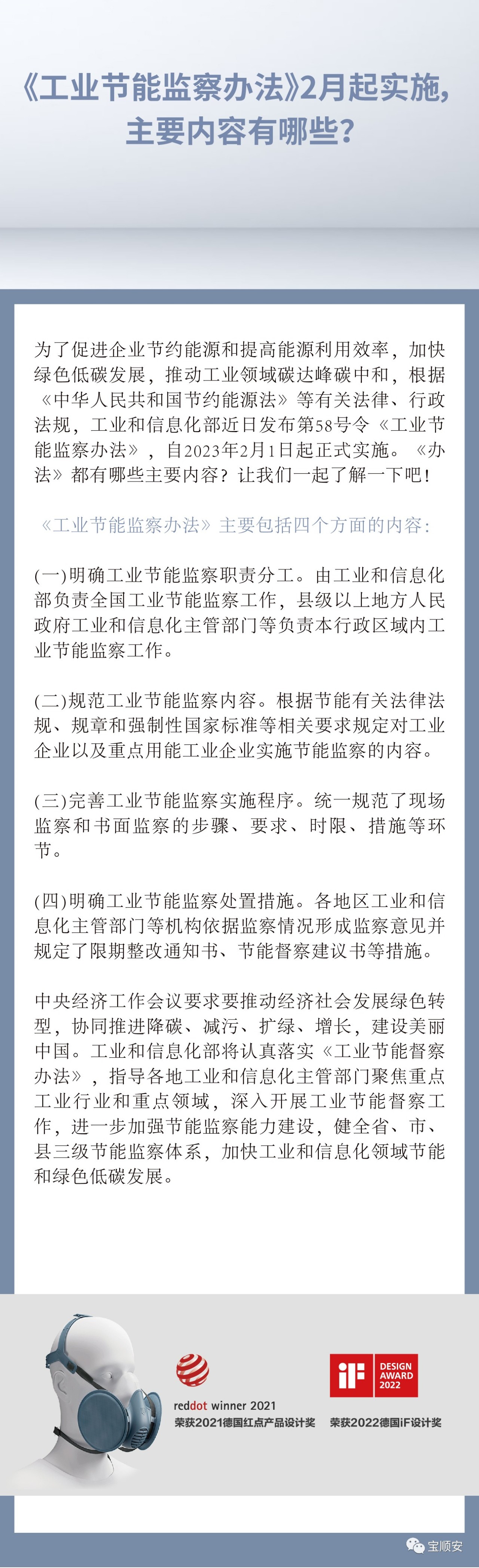 《工业节能监察办法》2月起实施,主要内容有哪些?

为了促进企业节约能源和提高能源利用效率，加快绿色低碳发展，推动工业领域碳达峰碳中和，根据《中华人民共和国节约能源法》等有关法律、行政法规，工业和信息化部近日发布第58号令《工业节能监察办法》，自2023年2月1日起正式实施。《办法》都有哪些主要内容？让我们一起了解一下吧！

《工业节能监察办法》主要包括四个方面的内容：

(一)明确工业节能监察职责分工。由工业和信息化部负责全国工业节能监察工作，县级以上地方人民政府工业和信息化主管部门等负责本行政区域内工业节能监察工作。

(二)规范工业节能监察内容。根据节能有关法律法规、规章和强制性国家标准等相关要求规定对工业企业以及重点用能工业企业实施节能监察的内容。

(三)完善工业节能监察实施程序。统一规范了现场监察和书面监察的步骤、要求、时限、措施等环节。

(四)明确工业节能监察处置措施。各地区工业和信息化主管部门等机构依据监察情况形成监察意见并规定了限期整改通知书、节能督察建议书等措施。

中央经济工作会议要求要推动经济社会发展绿色转型，协同推进降碳、减污、扩绿、增长，建设美丽中国。工业和信息化部将认真落实《工业节能督察办法》，指导各地工业和信息化主管部门聚焦重点工业行业和重点领域，深入开展工业节能督察工作，进一步加强节能监察能力建设，健全省、市、县三级节能监察体系，加快工业和信息化领域节能和绿色低碳发展。

reddot winner 2021
荣获2021德国红点产品设计奖

iF DESIGN AWARD 2022
荣获2022德国iF设计奖

宝顺安